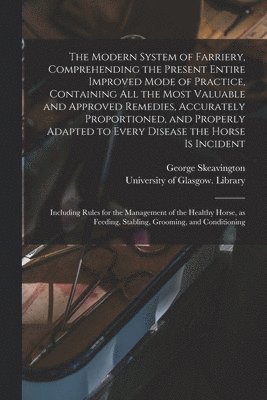 The Modern System of Farriery, Comprehending the Present Entire Improved Mode of Practice, Containing All the Most Valuable and Approved Remedies, Accurately Proportioned, and Properly Adapted to Every Disease the Horse Is Incident

George Skeavington
University of Glasgow. Library

Including Rules for the Management of the Healthy Horse, as Feeding, Stabling, Grooming, and Conditioning